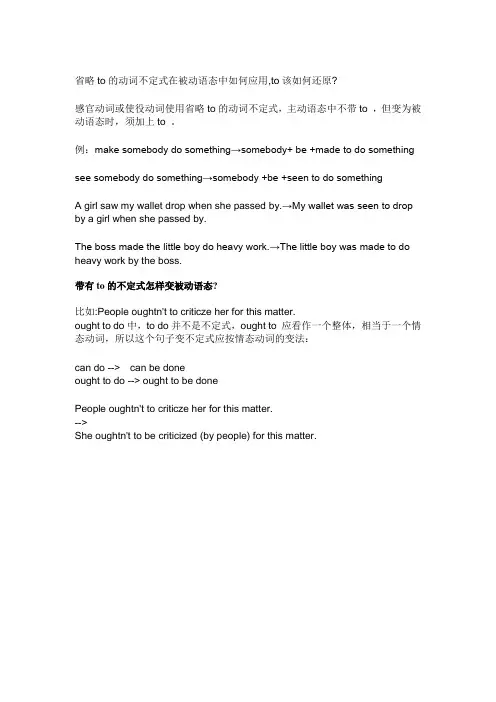 省略 to 的动词不定式在被动语态中如何应用,to 该如何还原?

感官动词或使役动词使用省略 to 的动词不定式，主动语态中不带 to ，但变为被动语态时，须加上 to 。

例：make somebody do something→somebody+ be +made to do something

see somebody do something→somebody +be +seen to do something

A girl saw my wallet drop when she passed by.→My wallet was seen to drop by a girl when she passed by.

The boss made the little boy do heavy work.→The little boy was made to do heavy work by the boss.

带有 to 的不定式怎样变被动语态?

比如:People oughtn't to criticze her for this matter.
ought to do 中，to do 并不是不定式，ought to 应看作一个整体，相当于一个情态动词，所以这个句子变不定式应按情态动词的变法：

can do --> can be done
ought to do --> ought to be done

People oughtn't to criticze her for this matter.
-->
She oughtn't to be criticized (by people) for this matter.